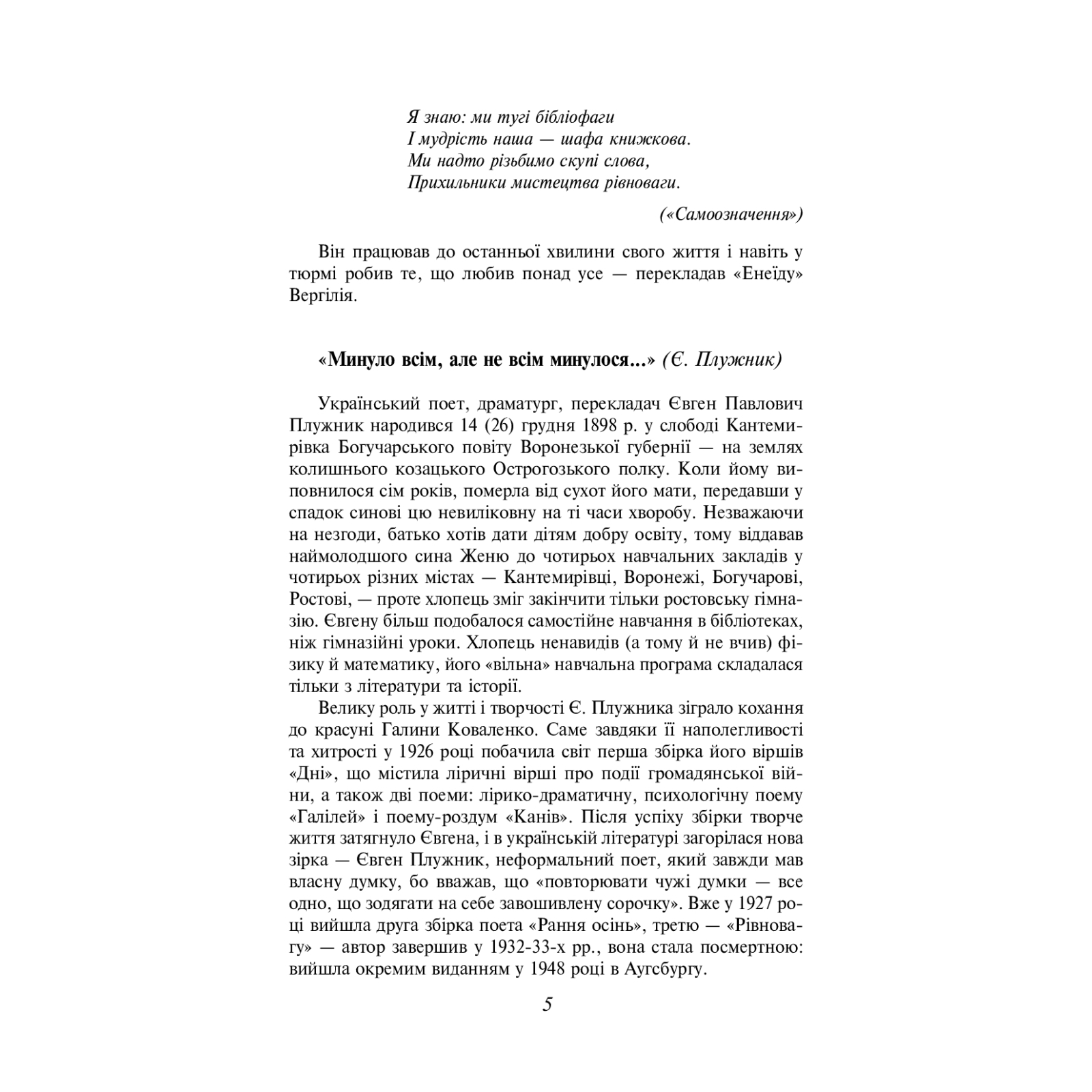 Я знаю: ми тугі бібліофаги
І мудрість наша — шафа книжкова.
Ми надто різьбимо скупі слова,
Прихильники мистецтва рівноваги.

(«Самоозначення»)

Він працював до останньої хвилини свого життя і навіть у тюрмі робив те, що любив понад усе — перекладав «Енеїду» Вергілія.

«Минуло всім, але не всім минулося...» (Є. Плужник)

Український поет, драматург, перекладач Євген Павлович Плужник народився 14 (26) грудня 1898 р. у слободі Кантемирівка Богучарського повіту Воронезької губернії — на землях колишнього козацького Острогозького полку. Коли йому виповнилося сім років, померла від сухот його мати, передавши у спадок синові цю невиліковну на ті часи хворобу. Незважаючи на незгоди, батько хотів дати дітям добру освіту, тому віддавав наймолодшого сина Женю до чотирьох навчальних закладів у чотирьох різних містах — Кантемирівці, Воронежі, Богучарові, Ростові, — проте хлопець зміг закінчити тільки ростовську гімназію. Євгену більш подобалося самостійне навчання в бібліотеках, ніж гімназійні уроки. Хлопець ненавидів (а тому й не вчив) фізику й математику, його «вільна» навчальна програма складалася тільки з літератури та історії.

Велику роль у житті і творчості Є. Плужника зіграло кохання до красуні Галини Коваленко. Саме завдяки її наполегливості та хитрості у 1926 році побачила світ перша збірка його віршів «Дні», що містила ліричні вірші про події громадянської війни, а також дві поеми: лірико-драматичну, психологічну поему «Галілей» і поему-роздум «Канів». Після успіху збірки творче життя затягнуло Євгена, і в українській літературі загорілася нова зірка — Євген Плужник, неформальний поет, який завжди мав власну думку, бо вважав, що «повторювати чужі думки — все одно, що зодягати на себе завошивлену сорочку». Вже у 1927 році вийшла друга збірка поета «Рання осінь», третю — «Рівновагу» — автор завершив у 1932-33-х рр., вона стала посмертною: вийшла окремим виданням у 1948 році в Аугсбургу.

5